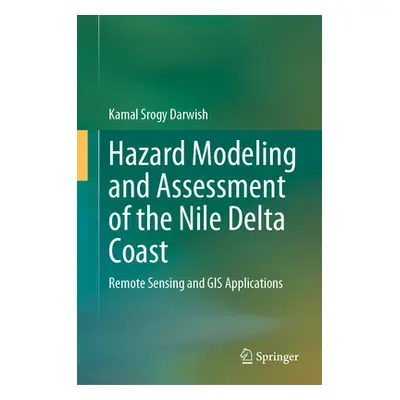 Kamal Srogy Darwish

Hazard Modeling and Assessment of the Nile Delta Coast

Remote Sensing and GIS Applications

Springer